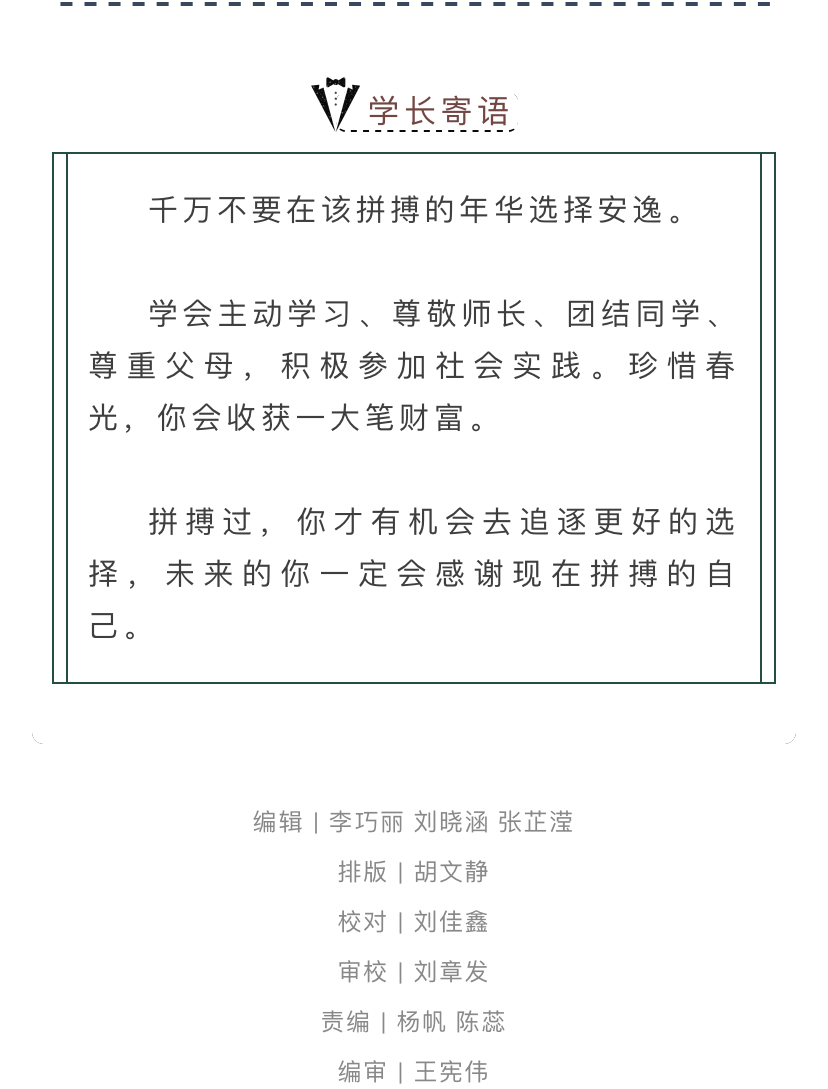 学长寄语

千万不要在该拼搏的年华选择安逸。

学会主动学习、尊敬师长、团结同学、尊重父母，积极参加社会实践。珍惜春光，你会收获一大笔财富。

拼搏过，你才有机会去追逐更好的选择，未来的你一定会感谢现在拼搏的自己。

编辑 | 李巧丽 刘晓涵 张芷滢

排版 | 胡文静

校对 | 刘佳鑫

审校 | 刘章发

责编 | 杨帆 陈蕊

编审 | 王宪伟